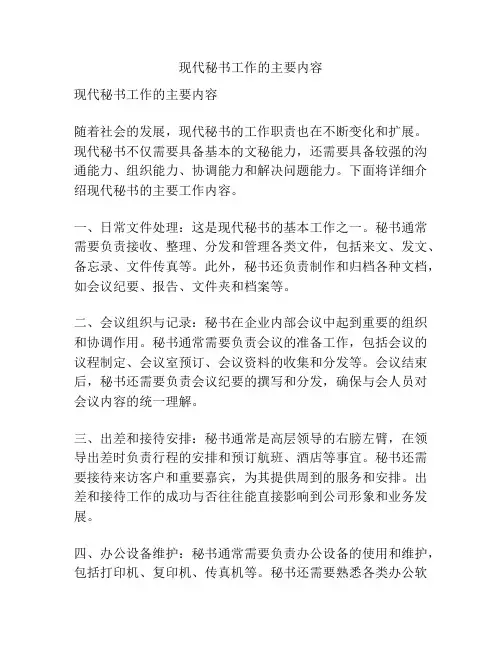 现代秘书工作的主要内容

现代秘书工作的主要内容

随着社会的发展，现代秘书的工作职责也在不断变化和扩展。现代秘书不仅需要具备基本的文秘能力，还需要具备较强的沟通能力、组织能力、协调能力和解决问题能力。下面将详细介绍现代秘书的主要工作内容。

一、日常文件处理：这是现代秘书的基本工作之一。秘书通常需要负责接收、整理、分发和管理各类文件，包括来文、发文、备忘录、文件传真等。此外，秘书还负责制作和归档各种文档，如会议纪要、报告、文件夹和档案等。

二、会议组织与记录：秘书在企业内部会议中起到重要的组织和协调作用。秘书通常需要负责会议的准备工作，包括会议的议程制定、会议室预订、会议资料的收集和分发等。会议结束后，秘书还需要负责会议纪要的撰写和分发，确保与会人员对会议内容的统一理解。

三、出差和接待安排：秘书通常是高层领导的右膀左臂，在领导出差时负责行程的安排和预订航班、酒店等事宜。秘书还需要接待来访客户和重要嘉宾，为其提供周到的服务和安排。出差和接待工作的成功与否往往能直接影响到公司形象和业务发展。

四、办公设备维护：秘书通常需要负责办公设备的使用和维护，包括打印机、复印机、传真机等。秘书还需要熟悉各类办公软